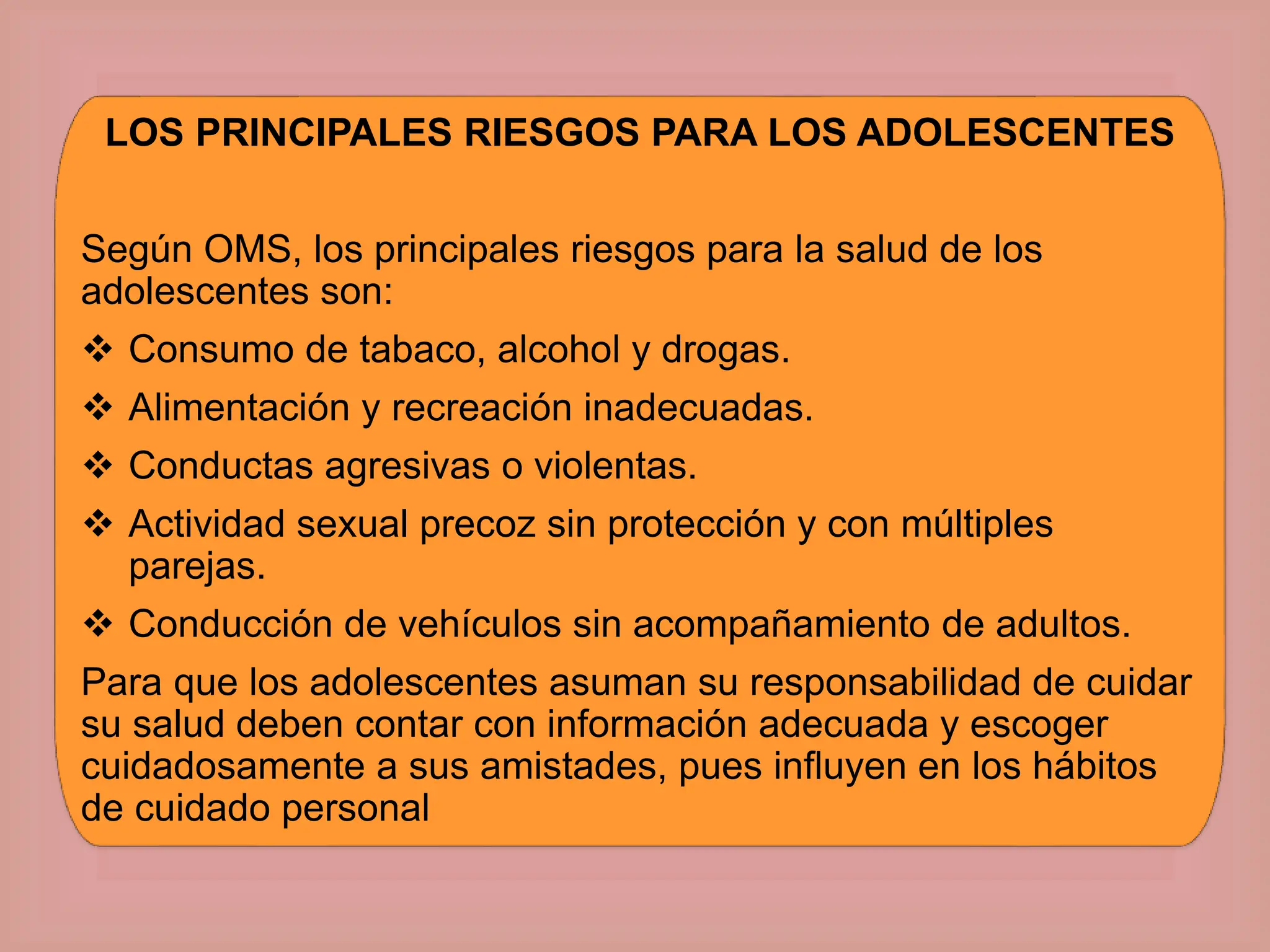 LOS PRINCIPALES RIESGOS PARA LOS ADOLESCENTES

Según OMS, los principales riesgos para la salud de los adolescentes son:

❖ Consumo de tabaco, alcohol y drogas.
❖ Alimentación y recreación inadecuadas.
❖ Conductas agresivas o violentas.
❖ Actividad sexual precoz sin protección y con múltiples parejas.
❖ Conducción de vehículos sin acompañamiento de adultos.

Para que los adolescentes asuman su responsabilidad de cuidar su salud deben contar con información adecuada y escoger cuidadosamente a sus amistades, pues influyen en los hábitos de cuidado personal